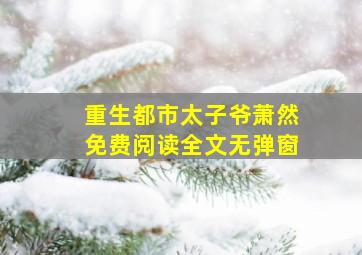 重生都市太子爷萧然
免费阅读全文无弹窗